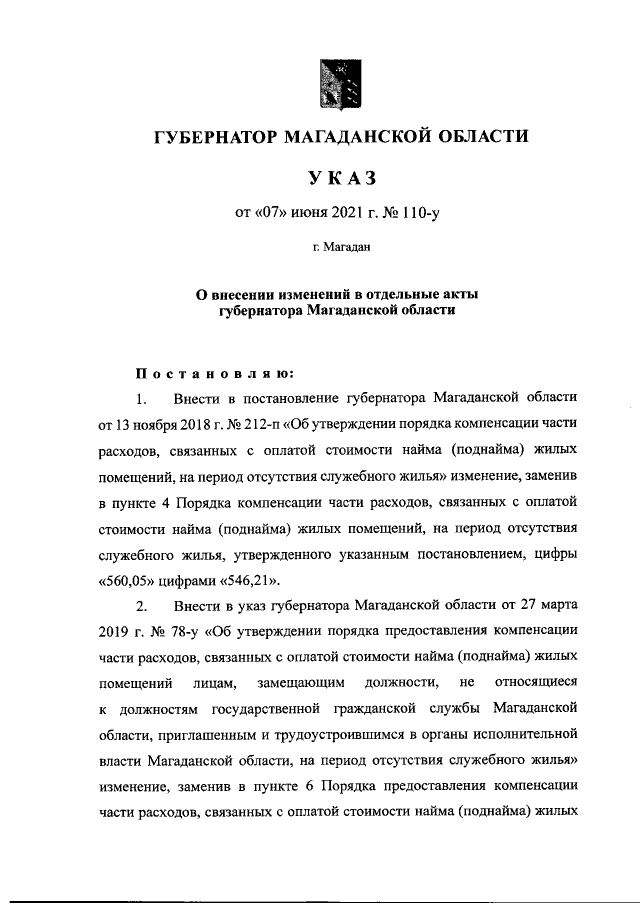 ГУБЕРНАТОР МАГАДАНСКОЙ ОБЛАСТИ

УКАЗ

от «07» июня 2021 г. № 110-у

г. Магадан

О внесении изменений в отдельные акты губернатора Магаданской области

Постановляю:

1. Внести в постановление губернатора Магаданской области от 13 ноября 2018 г. № 212-п «Об утверждении порядка компенсации части расходов, связанных с оплатой стоимости найма (поднайма) жилых помещений, на период отсутствия служебного жилья» изменение, заменив в пункте 4 Порядка компенсации части расходов, связанных с оплатой стоимости найма (поднайма) жилых помещений, на период отсутствия служебного жилья, утвержденного указанным постановлением, цифры «560,05» цифрами «546,21».

2. Внести в указ губернатора Магаданской области от 27 марта 2019 г. № 78-у «Об утверждении порядка предоставления компенсации части расходов, связанных с оплатой стоимости найма (поднайма) жилых помещений лицам, замещающим должности, не относящиеся к должностям государственной гражданской службы Магаданской области, приглашенным и трудоустроившимся в органы исполнительной власти Магаданской области, на период отсутствия служебного жилья» изменение, заменив в пункте 6 Порядка предоставления компенсации части расходов, связанных с оплатой стоимости найма (поднайма) жилых